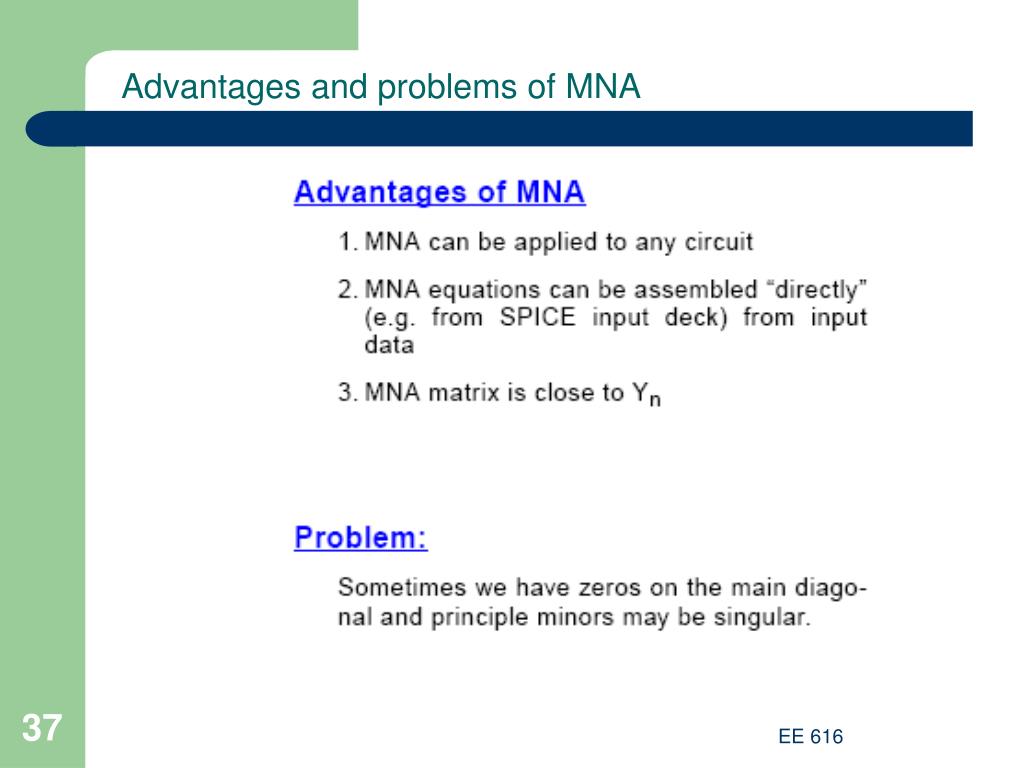 Advantages and problems of MNA

Advantages of MNA

1. MNA can be applied to any circuit

2. MNA equations can be assembled “directly” (e.g. from SPICE input deck) from input data

3. MNA matrix is close to $Y_n$

Problem:

Sometimes we have zeros on the main diagonal and principle minors may be singular.

37

EE 616